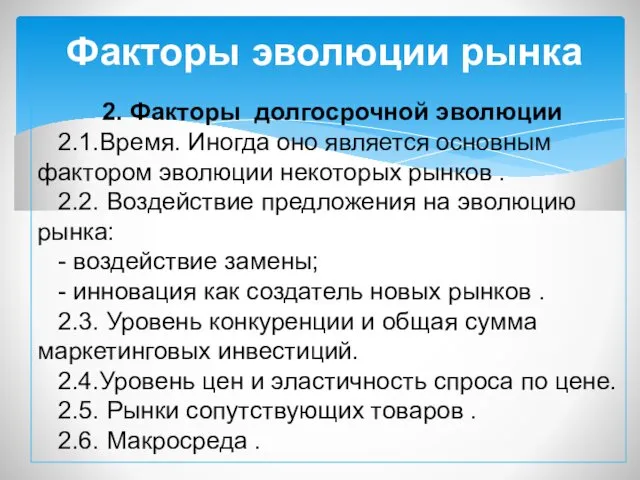 Факторы эволюции рынка

2. Факторы долгосрочной эволюции

2.1.Время. Иногда оно является основным фактором эволюции некоторых рынков .

2.2. Воздействие предложения на эволюцию рынка:

- воздействие замены;

- инновация как создатель новых рынков .

2.3. Уровень конкуренции и общая сумма маркетинговых инвестиций.

2.4.Уровень цен и эластичность спроса по цене.

2.5. Рынки сопутствующих товаров .

2.6. Макросреда .